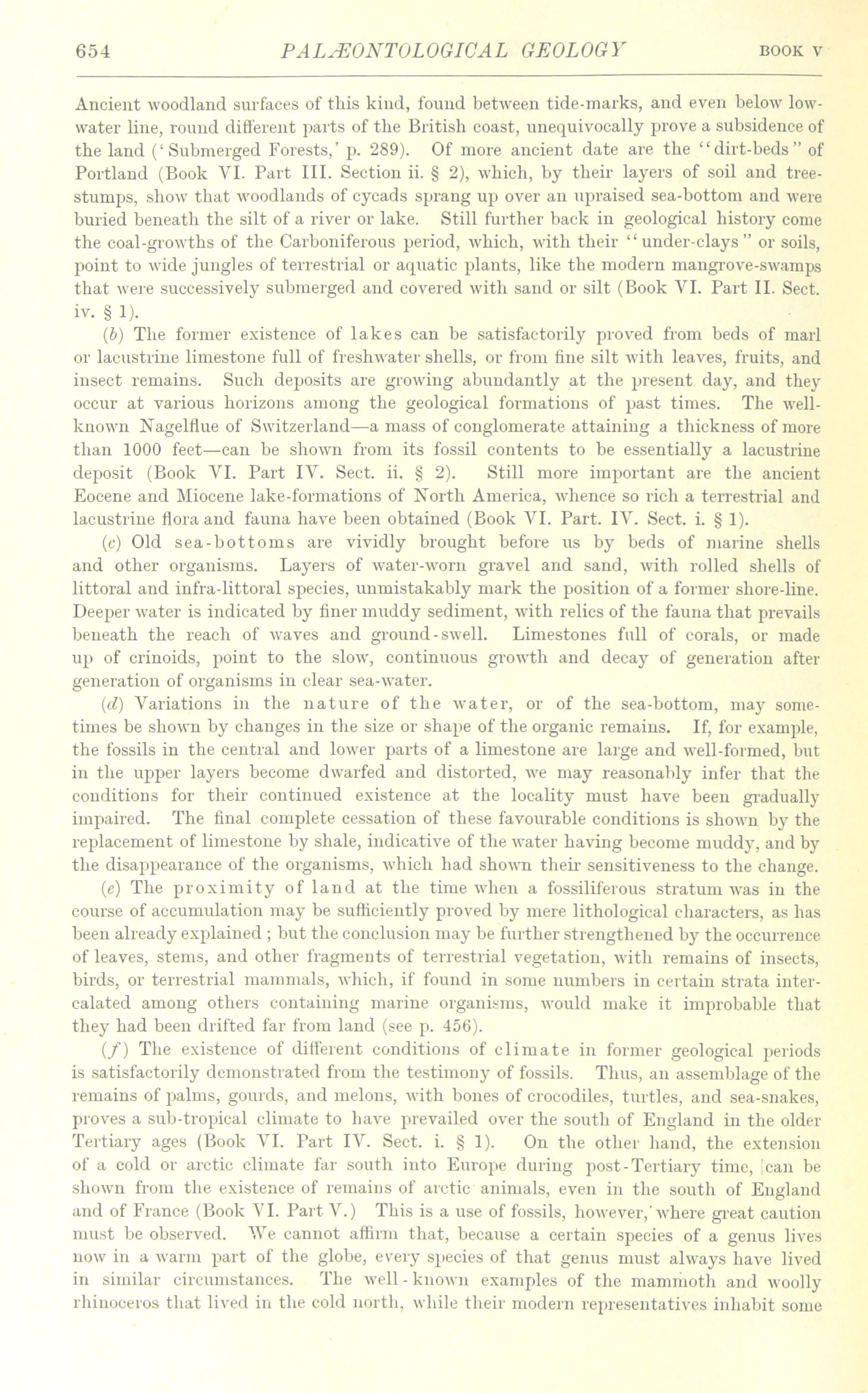 654 PALÆONTOLOGICAL GEOLOGY BOOK V

Ancient woodland surfaces of this kind, found between tide-marks, and even below low-water line, round different parts of the British coast, unequivocally prove a subsidence of the land ('Submerged Forests,' p. 289). Of more ancient date are the "dirt-beds" of Portland (Book VI. Part III. Section ii. § 2), which, by their layers of soil and tree-stumps, show that woodlands of cycads sprang up over an upraised sea-bottom and were buried beneath the silt of a river or lake. Still further back in geological history come the coal-growths of the Carboniferous period, which, with their "under-clays" or soils, point to wide jungles of terrestrial or aquatic plants, like the modern mangrove-swamps that were successively submerged and covered with sand or silt (Book VI. Part II. Sect. iv. § 1).

(b) The former existence of lakes can be satisfactorily proved from beds of marl or lacustrine limestone full of freshwater shells, or from fine silt with leaves, fruits, and insect remains. Such deposits are growing abundantly at the present day, and they occur at various horizons among the geological formations of past times. The well-known Nagelflue of Switzerland—a mass of conglomerate attaining a thickness of more than 1000 feet—can be shown from its fossil contents to be essentially a lacustrine deposit (Book VI. Part IV. Sect. ii. § 2). Still more important are the ancient Eocene and Miocene lake-formations of North America, whence so rich a terrestrial and lacustrine flora and fauna have been obtained (Book VI. Part. IV. Sect. i. § 1).

(c) Old sea-bottoms are vividly brought before us by beds of marine shells and other organisms. Layers of water-worn gravel and sand, with rolled shells of littoral and infra-littoral species, unmistakably mark the position of a former shore-line. Deeper water is indicated by finer muddy sediment, with relics of the fauna that prevails beneath the reach of waves and ground-swell. Limestones full of corals, or made up of crinoids, point to the slow, continuous growth and decay of generation after generation of organisms in clear sea-water.

(d) Variations in the nature of the water, or of the sea-bottom, may sometimes be shown by changes in the size or shape of the organic remains. If, for example, the fossils in the central and lower parts of a limestone are large and well-formed, but in the upper layers become dwarfed and distorted, we may reasonably infer that the conditions for their continued existence at the locality must have been gradually impaired. The final complete cessation of these favourable conditions is shown by the replacement of limestone by shale, indicative of the water having become muddy, and by the disappearance of the organisms, which had shown their sensitiveness to the change.

(e) The proximity of land at the time when a fossiliferous stratum was in the course of accumulation may be sufficiently proved by mere lithological characters, as has been already explained; but the conclusion may be further strengthened by the occurrence of leaves, stems, and other fragments of terrestrial vegetation, with remains of insects, birds, or terrestrial mammals, which, if found in some numbers in certain strata intercalated among others containing marine organisms, would make it improbable that they had been drifted far from land (see p. 456).

(f) The existence of different conditions of climate in former geological periods is satisfactorily demonstrated from the testimony of fossils. Thus, an assemblage of the remains of palms, gourds, and melons, with bones of crocodiles, turtles, and sea-snakes, proves a sub-tropical climate to have prevailed over the south of England in the older Tertiary ages (Book VI. Part IV. Sect. i. § 1). On the other hand, the extension of a cold or arctic climate far south into Europe during post-Tertiary time, can be shown from the existence of remains of arctic animals, even in the south of England and of France (Book VI. Part V.) This is a use of fossils, however, where great caution must be observed. We cannot affirm that, because a certain species of a genus lives now in a warm part of the globe, every species of that genus must always have lived in similar circumstances. The well-known examples of the mammoth and woolly rhinoceros that lived in the cold north, while their modern representatives inhabit some